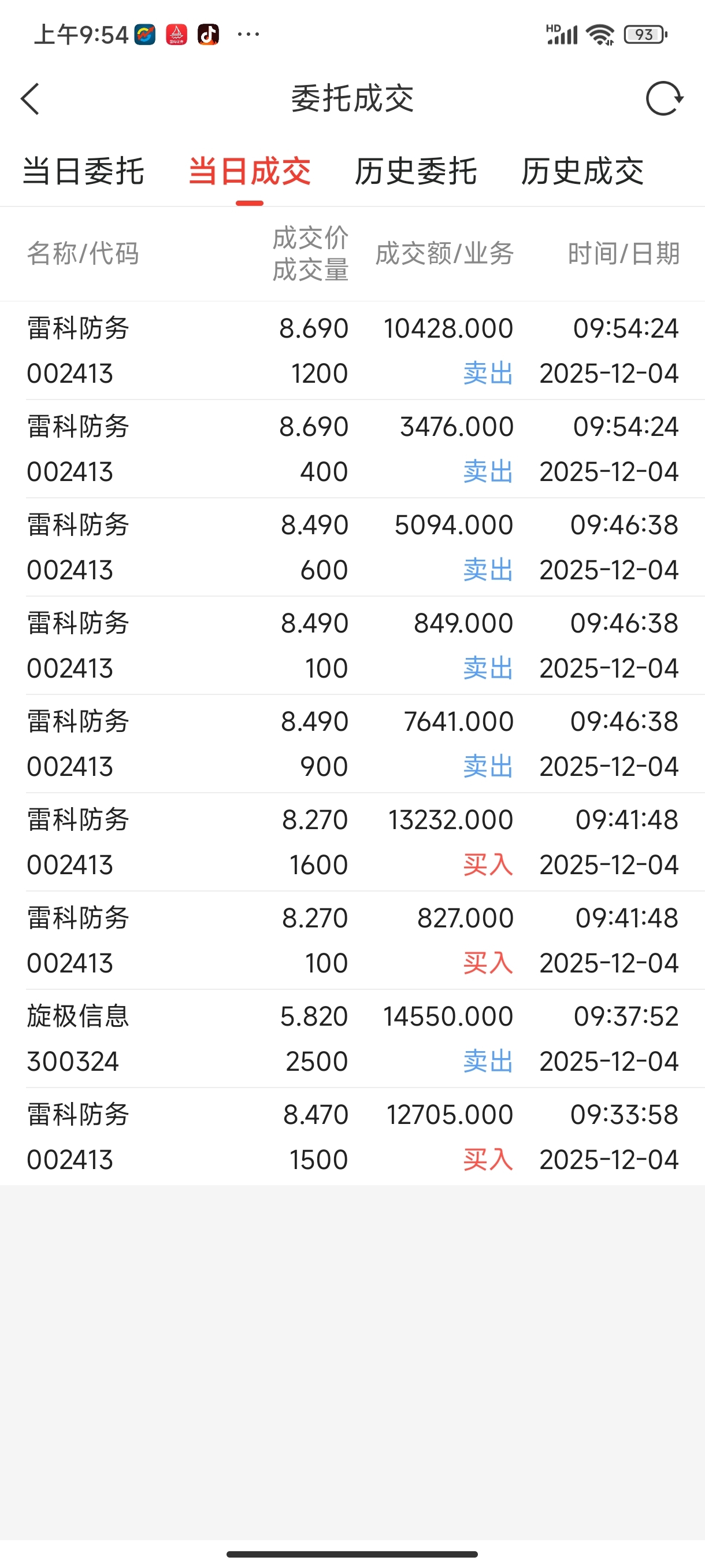 上午9:54 ···

HD 93

委托成交

当日委托 当日成交 历史委托 历史成交

| 名称/代码 | 成交价 成交量 | 成交额/业务 | 时间/日期 |
|---|---|---|---|
| 雷科防务 002413 | 8.690 1200 | 10428.000 卖出 | 09:54:24 2025-12-04 |
| 雷科防务 002413 | 8.690 400 | 3476.000 卖出 | 09:54:24 2025-12-04 |
| 雷科防务 002413 | 8.490 600 | 5094.000 卖出 | 09:46:38 2025-12-04 |
| 雷科防务 002413 | 8.490 100 | 849.000 卖出 | 09:46:38 2025-12-04 |
| 雷科防务 002413 | 8.490 900 | 7641.000 卖出 | 09:46:38 2025-12-04 |
| 雷科防务 002413 | 8.270 1600 | 13232.000 买入 | 09:41:48 2025-12-04 |
| 雷科防务 002413 | 8.270 100 | 827.000 买入 | 09:41:48 2025-12-04 |
| 旋极信息 300324 | 5.820 2500 | 14550.000 卖出 | 09:37:52 2025-12-04 |
| 雷科防务 002413 | 8.470 1500 | 12705.000 买入 | 09:33:58 2025-12-04 |